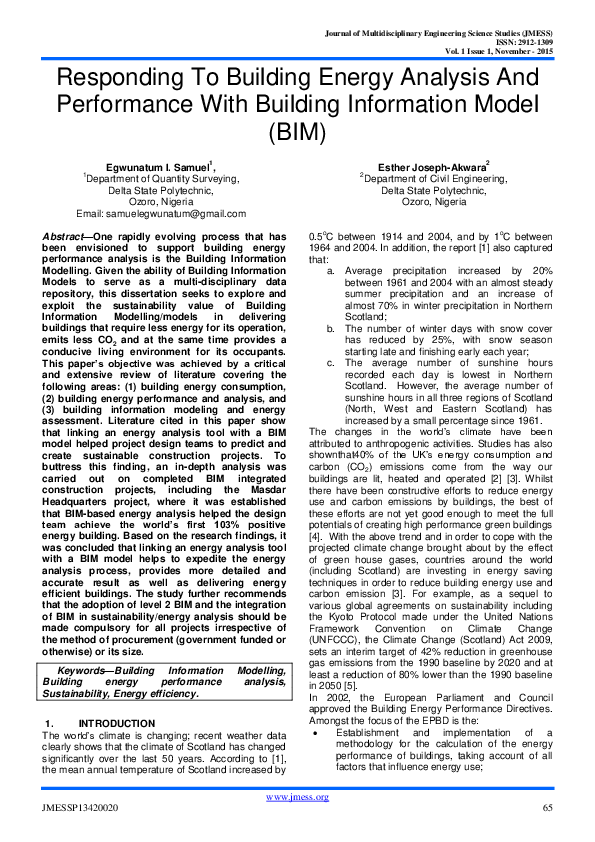 Journal of Multidisciplinary Engineering Science Studies (JMESS)
ISSN: 2912-1309
Vol. 1 Issue 1, November - 2015

Responding To Building Energy Analysis And Performance With Building Information Model (BIM)

Egwunatum I. Samuel$^1$,
$^1$Department of Quantity Surveying,
Delta State Polytechnic,
Ozoro, Nigeria
Email: samuelegwunatum@gmail.com

Esther Joseph-Akwara$^2$
$^2$Department of Civil Engineering,
Delta State Polytechnic,
Ozoro, Nigeria

Abstract—One rapidly evolving process that has been envisioned to support building energy performance analysis is the Building Information Modelling. Given the ability of Building Information Models to serve as a multi-disciplinary data repository, this dissertation seeks to explore and exploit the sustainability value of Building Information Modelling/models in delivering buildings that require less energy for its operation, emits less $CO_2$ and at the same time provides a conducive living environment for its occupants. This paper's objective was achieved by a critical and extensive review of literature covering the following areas: (1) building energy consumption, (2) building energy performance and analysis, and (3) building information modeling and energy assessment. Literature cited in this paper show that linking an energy analysis tool with a BIM model helped project design teams to predict and create sustainable construction projects. To buttress this finding, an in-depth analysis was carried out on completed BIM integrated construction projects, including the Masdar Headquarters project, where it was established that BIM-based energy analysis helped the design team achieve the world's first 103% positive energy building. Based on the research findings, it was concluded that linking an energy analysis tool with a BIM model helps to expedite the energy analysis process, provides more detailed and accurate result as well as delivering energy efficient buildings. The study further recommends that the adoption of level 2 BIM and the integration of BIM in sustainability/energy analysis should be made compulsory for all projects irrespective of the method of procurement (government funded or otherwise) or its size.

Keywords—Building Information Modelling, Building energy performance analysis, Sustainability, Energy efficiency.

1. INTRODUCTION
The world's climate is changing; recent weather data clearly shows that the climate of Scotland has changed significantly over the last 50 years. According to [1], the mean annual temperature of Scotland increased by 0.5$^o$C between 1914 and 2004, and by 1$^o$C between 1964 and 2004. In addition, the report [1] also captured that:
a. Average precipitation increased by 20% between 1961 and 2004 with an almost steady summer precipitation and an increase of almost 70% in winter precipitation in Northern Scotland;
b. The number of winter days with snow cover has reduced by 25%, with snow season starting late and finishing early each year;
c. The average number of sunshine hours recorded each day is lowest in Northern Scotland. However, the average number of sunshine hours in all three regions of Scotland (North, West and Eastern Scotland) has increased by a small percentage since 1961.
The changes in the world's climate have been attributed to anthropogenic activities. Studies has also shownthat40% of the UK's energy consumption and carbon ($CO_2$) emissions come from the way our buildings are lit, heated and operated [2] [3]. Whilst there have been constructive efforts to reduce energy use and carbon emissions by buildings, the best of these efforts are not yet good enough to meet the full potentials of creating high performance green buildings [4]. With the above trend and in order to cope with the projected climate change brought about by the effect of green house gases, countries around the world (including Scotland) are investing in energy saving techniques in order to reduce building energy use and carbon emission [3]. For example, as a sequel to various global agreements on sustainability including the Kyoto Protocol made under the United Nations Framework Convention on Climate Change (UNFCCC), the Climate Change (Scotland) Act 2009, sets an interim target of 42% reduction in greenhouse gas emissions from the 1990 baseline by 2020 and at least a reduction of 80% lower than the 1990 baseline in 2050 [5].
In 2002, the European Parliament and Council approved the Building Energy Performance Directives. Amongst the focus of the EPBD is the:
• Establishment and implementation of a methodology for the calculation of the energy performance of buildings, taking account of all factors that influence energy use;

www.jmess.org
JMESSP13420020
65